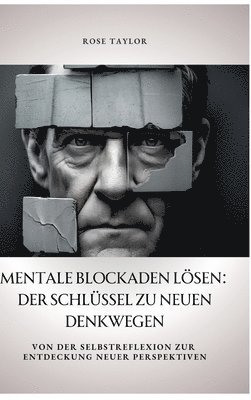 ROSE TAYLOR

MENTALE BLOCKADEN LÖSEN: DER SCHLÜSSEL ZU NEUEN DENKWEGEN

VON DER SELBSTREFLEXION ZUR ENTDECKUNG NEUER PERSPEKTIVEN